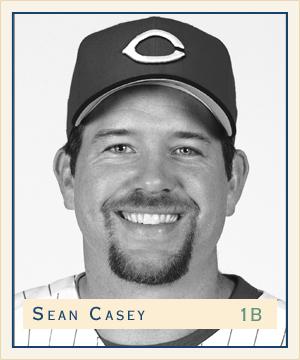 C

SEAN CASEY 1B